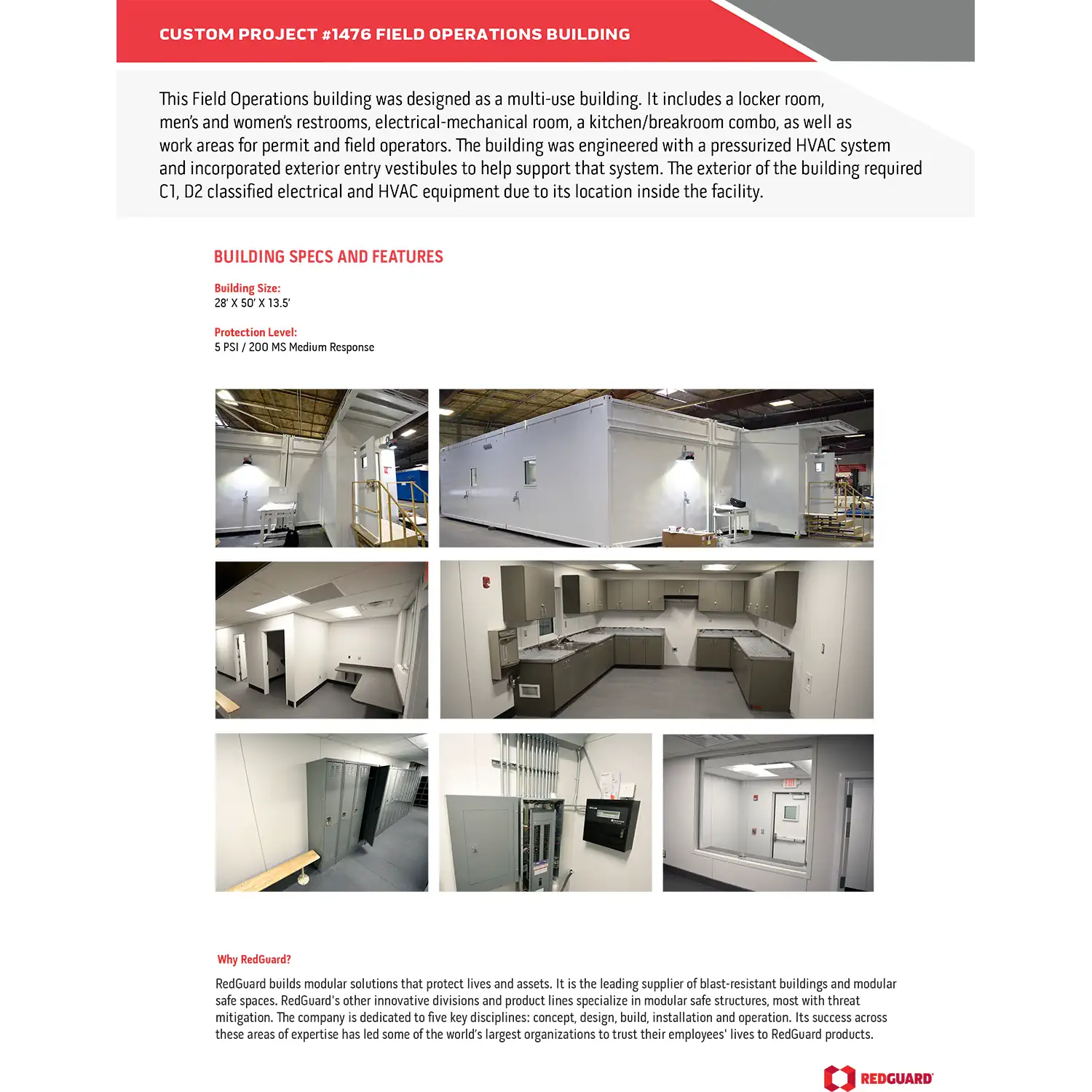 CUSTOM PROJECT #1476 FIELD OPERATIONS BUILDING

This Field Operations building was designed as a multi-use building. It includes a locker room, men's and women's restrooms, electrical-mechanical room, a kitchen/breakroom combo, as well as work areas for permit and field operators. The building was engineered with a pressurized HVAC system and incorporated exterior entry vestibules to help support that system. The exterior of the building required C1, D2 classified electrical and HVAC equipment due to its location inside the facility.

BUILDING SPECS AND FEATURES

Building Size:
28' X 50' X 13.5'

Protection Level:
5 PSI / 200 MS Medium Response

EXIT

Why RedGuard?

RedGuard builds modular solutions that protect lives and assets. It is the leading supplier of blast-resistant buildings and modular safe spaces. RedGuard's other innovative divisions and product lines specialize in modular safe structures, most with threat mitigation. The company is dedicated to five key disciplines: concept, design, build, installation and operation. Its success across these areas of expertise has led some of the world's largest organizations to trust their employees' lives to RedGuard products.

REDGUARD